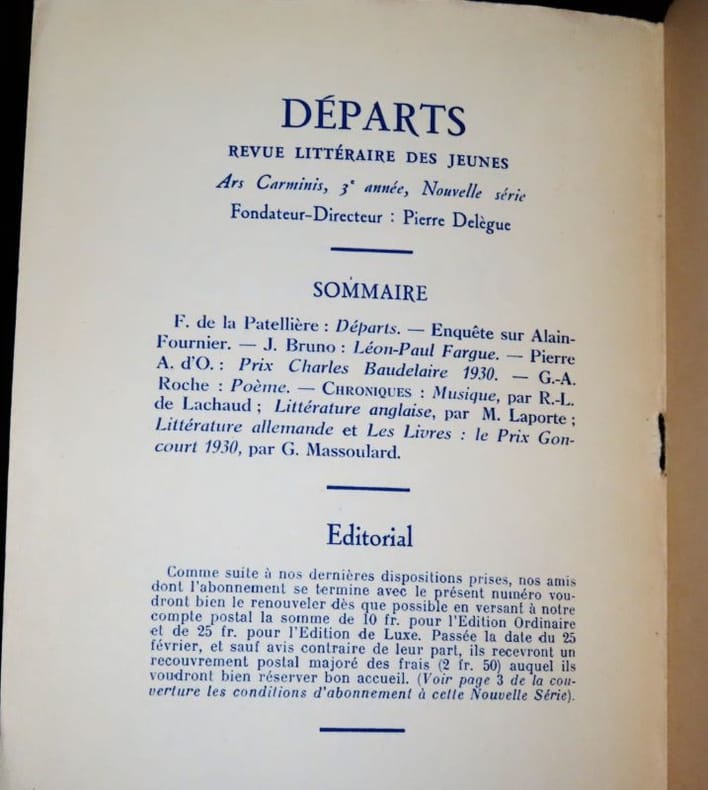 DÉPARTS

REVUE LITTÉRAIRE DES JEUNES

Ars Carminis, 3ᵉ année, Nouvelle série

Fondateur-Directeur : Pierre Delègue

SOMMAIRE

F. de la Patellière : Départs. — Enquête sur Alain-Fournier. — J. Bruno : Léon-Paul Fargue. — Pierre A. d'O. : Prix Charles Baudelaire 1930. — G.-A. Roche : Poème. — CHRONIQUES : Musique, par R.-L. de Lachaud ; Littérature anglaise, par M. Laporte ; Littérature allemande et Les Livres : le Prix Goncourt 1930, par G. Massoulard.

Editorial

Comme suite à nos dernières dispositions prises, nos amis dont l'abonnement se termine avec le présent numéro voudront bien le renouveler dès que possible en versant à notre compte postal la somme de 10 fr. pour l'Edition Ordinaire et de 25 fr. pour l'Edition de Luxe. Passée la date du 25 février, et sauf avis contraire de leur part, ils recevront un recouvrement postal majoré des frais (2 fr. 50) auquel ils voudront bien réserver bon accueil. (Voir page 3 de la couverture les conditions d'abonnement à cette Nouvelle Série).